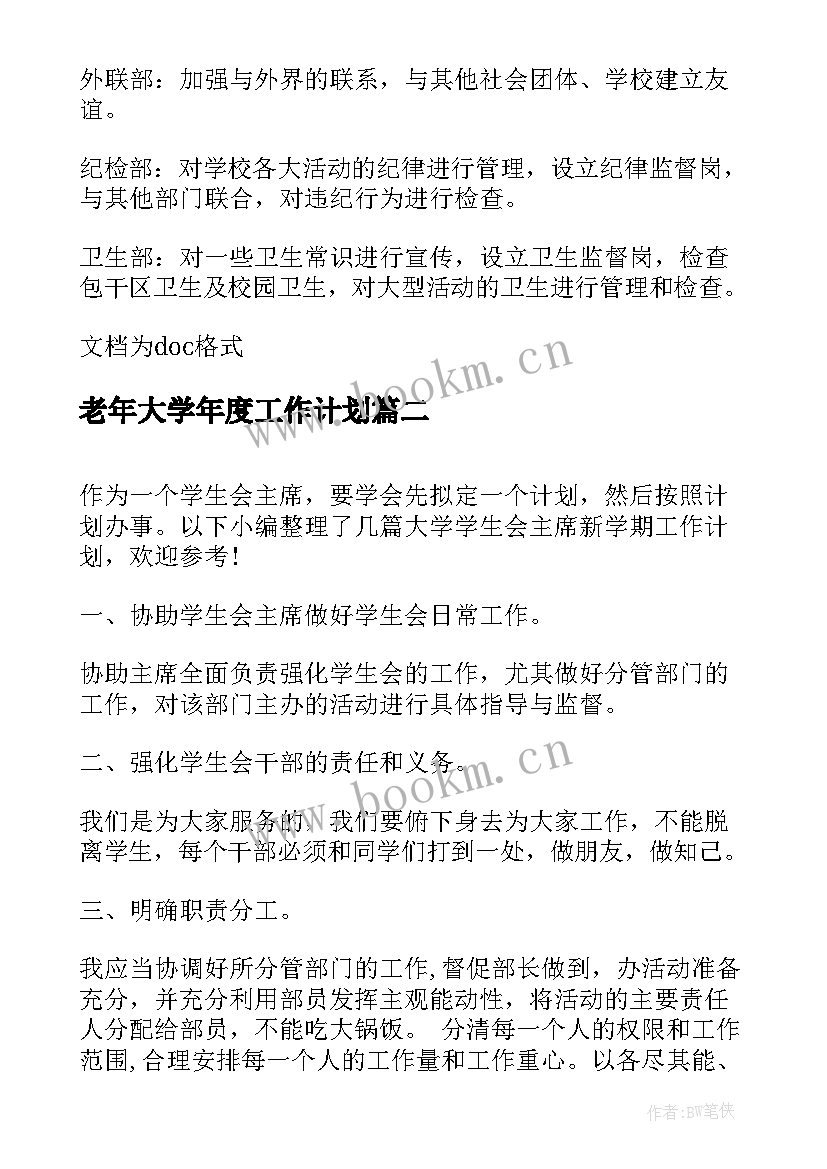 外联部：加强与外界的联系，与其他社会团体、学校建立友谊。

纪检部：对学校各大活动的纪律进行管理，设立纪律监督岗，与其他部门联合，对违纪行为进行检查。

卫生部：对一些卫生常识进行宣传，设立卫生监督岗，检查包干区卫生及校园卫生，对大型活动的卫生进行管理和检查。

文档为doc格式

www.bookm.cn

老年大学年度工作计划篇二

作为一个学生会主席，要学会先拟定一个计划，然后按照计划办事。以下小编整理了几篇大学学生会主席新学期工作计划，欢迎参考！

一、协助学生会主席做好学生会日常工作。

协助主席全面负责强化学生会的工作，尤其做好分管部门的工作，对该部门主办的活动进行具体指导与监督。

二、强化学生会干部的责任和义务。

www.bookm.cn

我们是为大家服务的，我们要俯下身去为大家工作，不能脱离学生，每个干部必须和同学们打到一处，做朋友，做知己。

三、明确职责分工。

我应当协调好所分管部门的工作,督促部长做到，办活动准备充分，并充分利用部员发挥主观能动性，将活动的主要责任人分配给部员，不能吃大锅饭。 分清每一个人的权限和工作范围,合理安排每一个人的工作量和工作重心。以各尽其能、

作者：BW笔侠